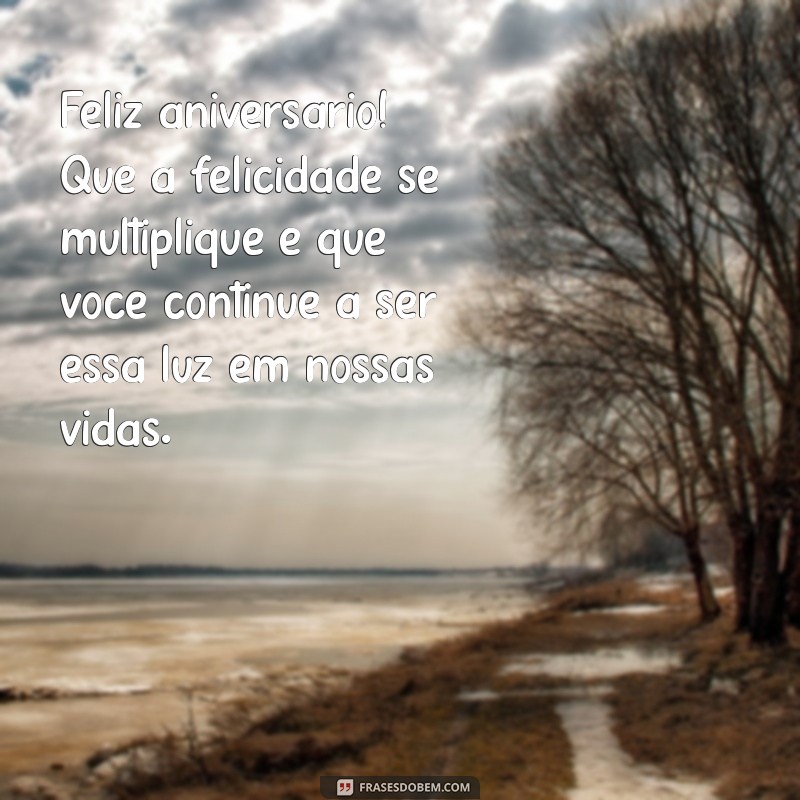 Feliz aniversario! Que a felicidade se multiplique e que voce continue a ser essa luz em nossas vidas.

FRASESDOBEM.COM